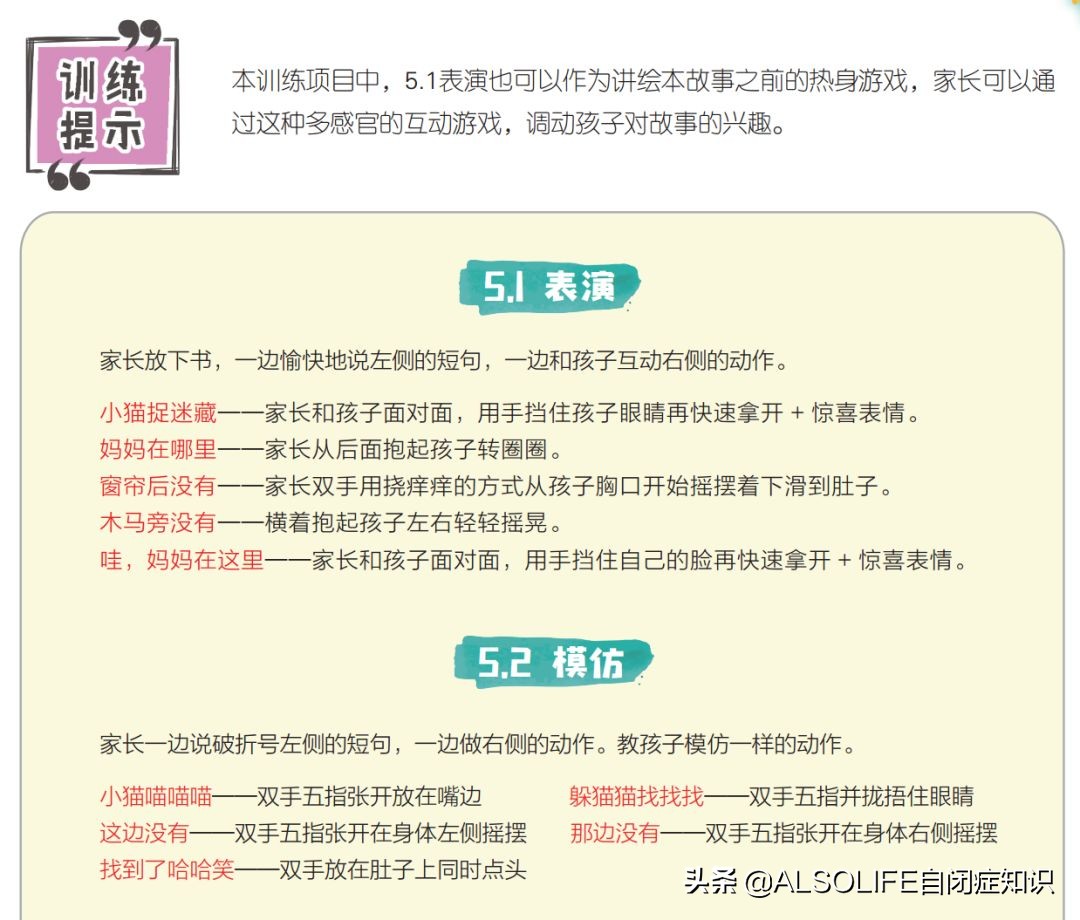 训练提示

本训练项目中，5.1表演也可以作为讲绘本故事之前的热身游戏，家长可以通过这种多感官的互动游戏，调动孩子对故事的兴趣。

5.1 表演

家长放下书，一边愉快地说左侧的短句，一边和孩子互动右侧的动作。

小猫捉迷藏——家长和孩子面对面，用手挡住孩子眼睛再快速拿开 + 惊喜表情。
妈妈在哪里——家长从后面抱起孩子转圈圈。
窗帘后没有——家长双手用挠痒痒的方式从孩子胸口开始摇摆着下滑到肚子。
木马旁没有——横着抱起孩子左右轻轻摇晃。
哇，妈妈在这里——家长和孩子面对面，用手挡住自己的脸再快速拿开 + 惊喜表情。

5.2 模仿

家长一边说破折号左侧的短句，一边做右侧的动作。教孩子模仿一样的动作。

小猫喵喵喵——双手五指张开放在嘴边
这边没有——双手五指张开在身体左侧摇摆
找到了哈哈笑——双手放在肚子上同时点头

躲猫猫找找找——双手五指并拢捂住眼睛
那边没有——双手五指张开在身体右侧摇摆

头条 @ALSOLIFE自闭症知识